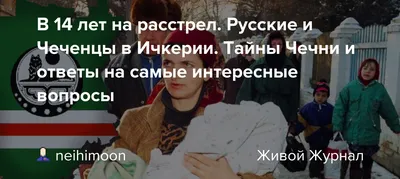 В 14 лет на расстрел. Русские и Чеченцы в Ичкерии. Тайны Чечни и ответы на самые интересные вопросы

neihimoon

Живой Журнал